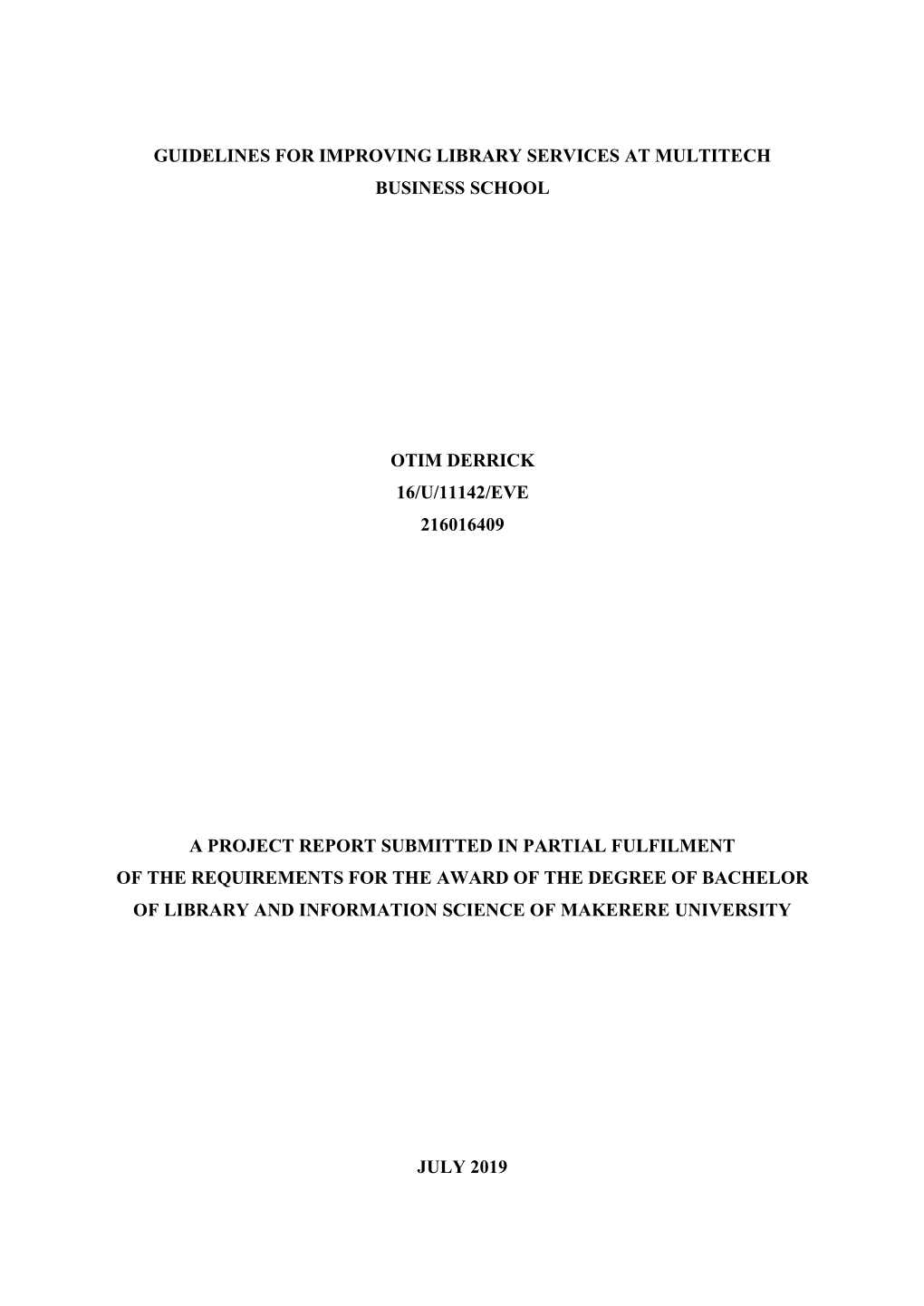 GUIDELINES FOR IMPROVING LIBRARY SERVICES AT MULTITECH BUSINESS SCHOOL

OTIM DERRICK
16/U/11142/EVE
216016409

A PROJECT REPORT SUBMITTED IN PARTIAL FULFILMENT OF THE REQUIREMENTS FOR THE AWARD OF THE DEGREE OF BACHELOR OF LIBRARY AND INFORMATION SCIENCE OF MAKERERE UNIVERSITY

JULY 2019